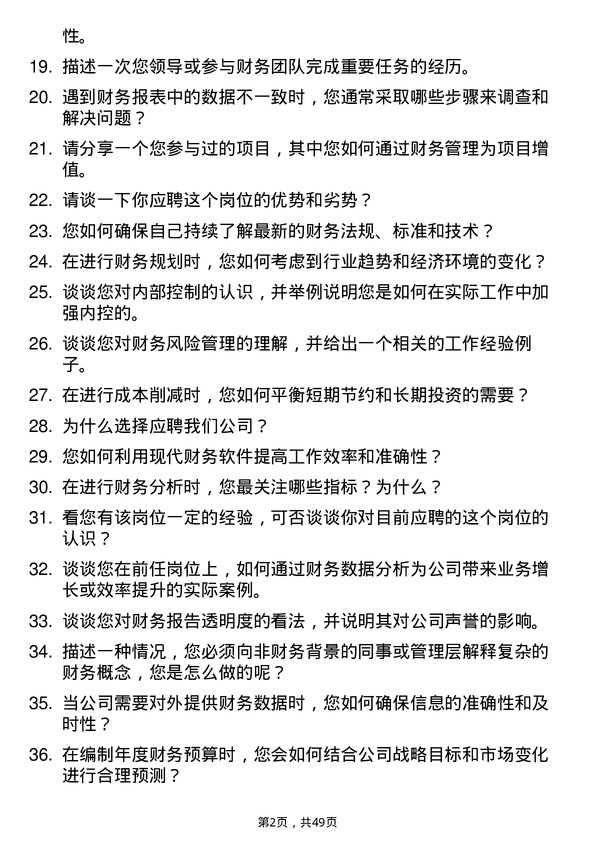 性。

19. 描述一次您领导或参与财务团队完成重要任务的经历。

20. 遇到财务报表中的数据不一致时，您通常采取哪些步骤来调查和解决问题？

21. 请分享一个您参与过的项目，其中您如何通过财务管理为项目增值。

22. 请谈一下你应聘这个岗位的优势和劣势？

23. 您如何确保自己持续了解最新的财务法规、标准和技术？

24. 在进行财务规划时，您如何考虑到行业趋势和经济环境的变化？

25. 谈谈您对内部控制的认识，并举例说明您是如何在实际工作中加强内控的。

26. 谈谈您对财务风险管理的理解，并给出一个相关的工作经验例子。

27. 在进行成本削减时，您如何平衡短期节约和长期投资的需要？

28. 为什么选择应聘我们公司？

29. 您如何利用现代财务软件提高工作效率和准确性？

30. 在进行财务分析时，您最关注哪些指标？为什么？

31. 看您有该岗位一定的经验，可否谈谈你对目前应聘的这个岗位的认识？

32. 谈谈您在前任岗位上，如何通过财务数据分析为公司带来业务增长或效率提升的实际案例。

33. 谈谈您对财务报告透明度的看法，并说明其对公司声誉的影响。

34. 描述一种情况，您必须向非财务背景的同事或管理层解释复杂的财务概念，您是怎么做的呢？

35. 当公司需要对外提供财务数据时，您如何确保信息的准确性和及时性？

36. 在编制年度财务预算时，您会如何结合公司战略目标和市场变化进行合理预测？

第2页，共49页